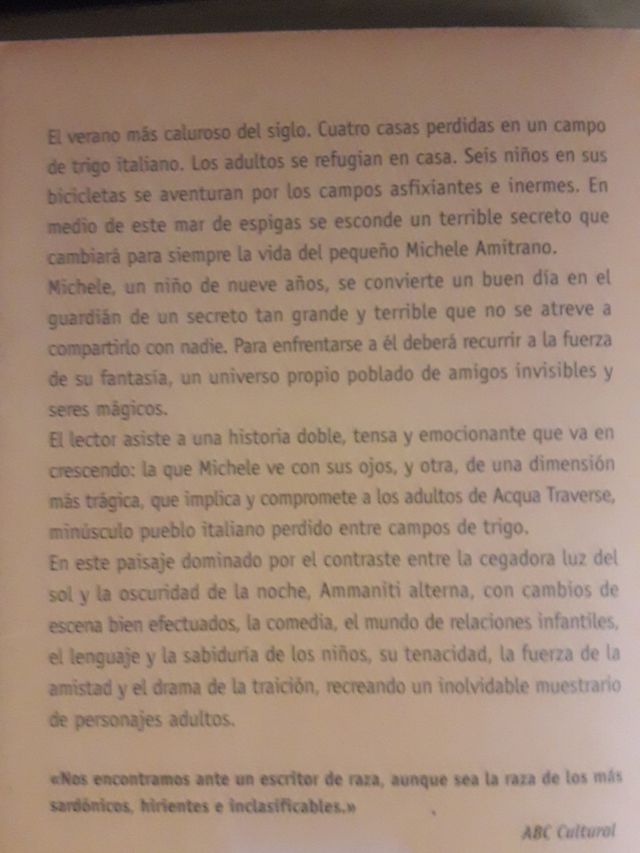 El verano más caluroso del siglo. Cuatro casas perdidas en un campo de trigo italiano. Los adultos se refugian en casa. Seis niños en sus bicicletas se aventuran por los campos asfixiantes e inermes. En medio de este mar de espigas se esconde un terrible secreto que cambiará para siempre la vida del pequeño Michele Amitrano.
Michele, un niño de nueve años, se convierte un buen día en el guardián de un secreto tan grande y terrible que no se atreve a compartirlo con nadie. Para enfrentarse a él deberá recurrir a la fuerza de su fantasía, un universo propio poblado de amigos invisibles y seres mágicos.
El lector asiste a una historia doble, tensa y emocionante que va en crescendo: la que Michele ve con sus ojos, y otra, de una dimensión más trágica, que implica y compromete a los adultos de Acqua Traverse, minúsculo pueblo italiano perdido entre campos de trigo.
En este paisaje dominado por el contraste entre la cegadora luz del sol y la oscuridad de la noche, Ammaniti alterna, con cambios de escena bien efectuados, la comedia, el mundo de relaciones infantiles, el lenguaje y la sabiduría de los niños, su tenacidad, la fuerza de la amistad y el drama de la traición, recreando un inolvidable muestrario de personajes adultos.

«Nos encontramos ante un escritor de raza, aunque sea la raza de los más sardónicos, hirientes e inclasificables.»

ABC Cultural